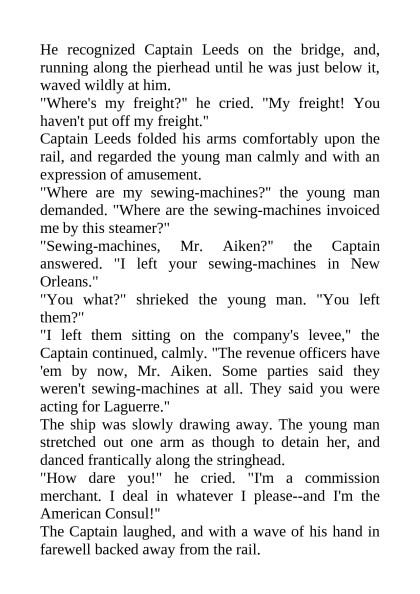 He recognized Captain Leeds on the bridge, and, running along the pierhead until he was just below it, waved wildly at him.

"Where's my freight?" he cried. "My freight! You haven't put off my freight."

Captain Leeds folded his arms comfortably upon the rail, and regarded the young man calmly and with an expression of amusement.

"Where are my sewing-machines?" the young man demanded. "Where are the sewing-machines invoiced me by this steamer?"

"Sewing-machines, Mr. Aiken?" the Captain answered. "I left your sewing-machines in New Orleans."

"You what?" shrieked the young man. "You left them?"

"I left them sitting on the company's levee," the Captain continued, calmly. "The revenue officers have 'em by now, Mr. Aiken. Some parties said they weren't sewing-machines at all. They said you were acting for Laguerre."

The ship was slowly drawing away. The young man stretched out one arm as though to detain her, and danced frantically along the stringhead.

"How dare you!" he cried. "I'm a commission merchant. I deal in whatever I please--and I'm the American Consul!"

The Captain laughed, and with a wave of his hand in farewell backed away from the rail.